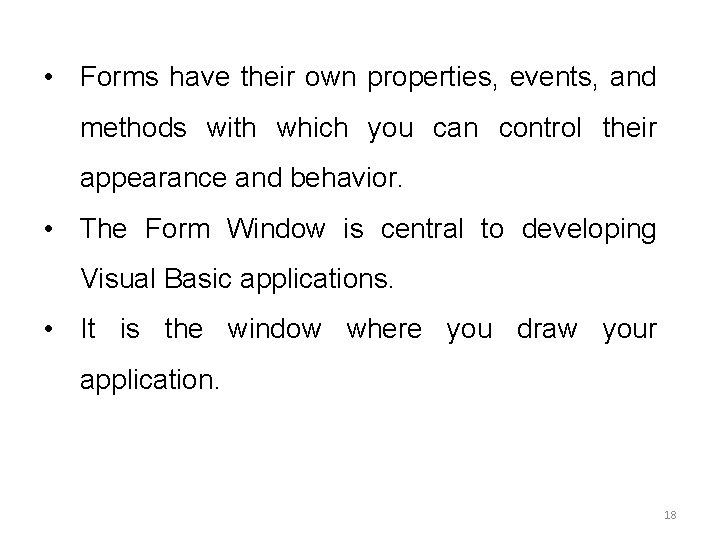 • Forms have their own properties, events, and methods with which you can control their appearance and behavior.
• The Form Window is central to developing Visual Basic applications.
• It is the window where you draw your application.

18